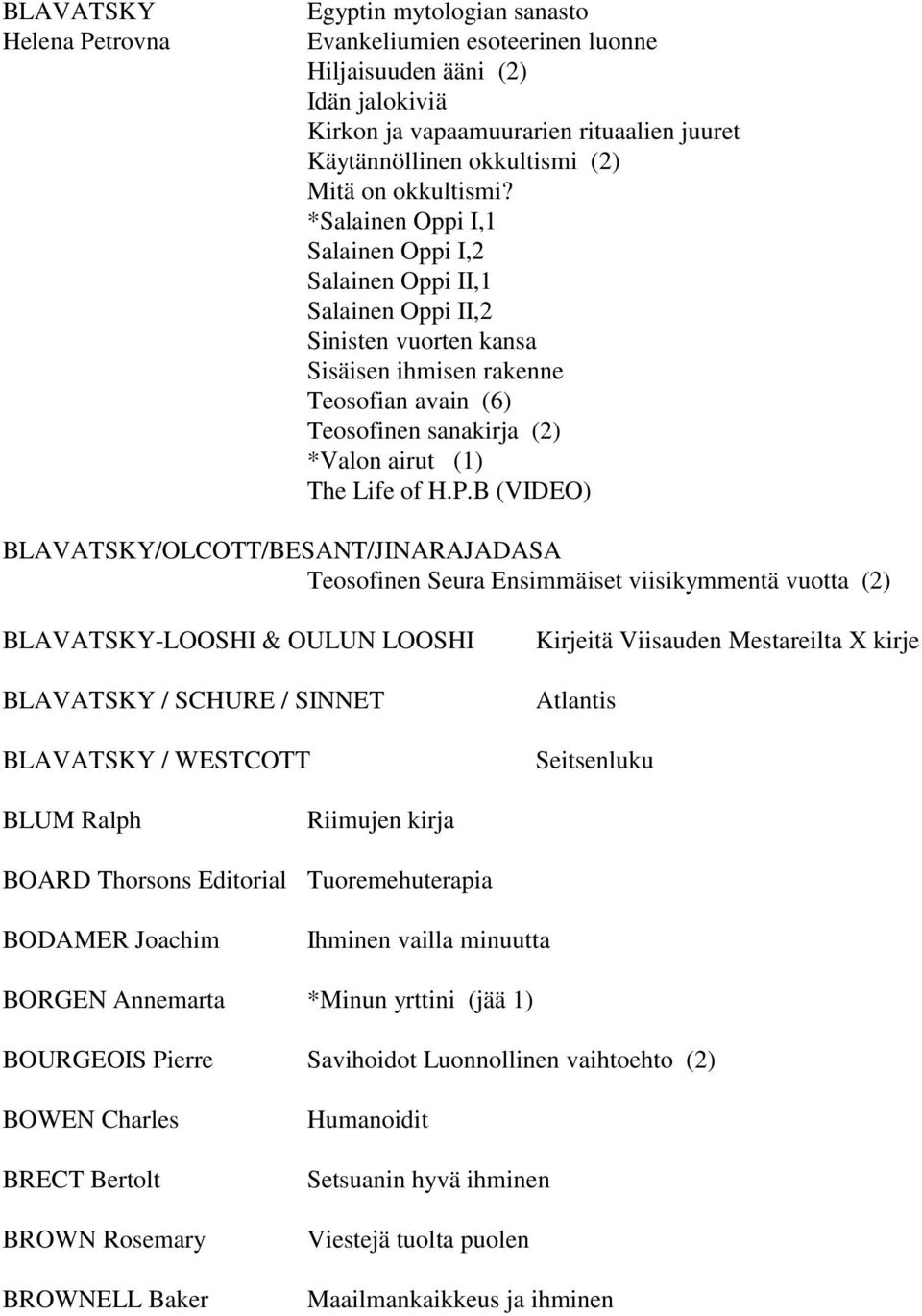 BLAVATSKY Helena Petrovna
Egyptin mytologian sanasto
Evankeliumien esoteerinen luonne
Hiljaisuuden ääni (2)
Idän jalokiviä
Kirkon ja vapaamuurarien rituaalien juuret
Käytännöllinen okkultismi (2)
Mitä on okkultismi?
*Salainen Oppi I,1
Salainen Oppi I,2
Salainen Oppi II,1
Salainen Oppi II,2
Sinisten vuorten kansa
Sisäisen ihmisen rakenne
Teosofian avain (6)
Teosofinen sanakirja (2)
*Valon airut (1)
The Life of H.P.B (VIDEO)

BLAVATSKY/OLCOTT/BESANT/JINARAJADASA
Teosofinen Seura Ensimmäiset viisikymmentä vuotta (2)

BLAVATSKY-LOOSHI & OULUN LOOSHI Kirjeitä Viisauden Mestareilta X kirje

BLAVATSKY / SCHURE / SINNET Atlantis

BLAVATSKY / WESTCOTT Seitsenluku

BLUM Ralph Riimujen kirja

BOARD Thorsons Editorial Tuoremehuterapia

BODAMER Joachim Ihminen vailla minuutta

BORGEN Annemarta *Minun yrttini (jää 1)

BOURGEOIS Pierre Savihoidot Luonnollinen vaihtoehto (2)

BOWEN Charles Humanoidit

BRECT Bertolt Setsuanin hyvä ihminen

BROWN Rosemary Viestejä tuolta puolen

BROWNELL Baker Maailmankaikkeus ja ihminen